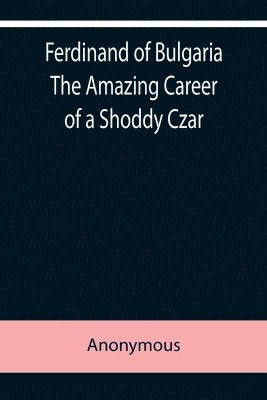 Ferdinand of Bulgaria
The Amazing Career
of a Shoddy Czar

Anonymous